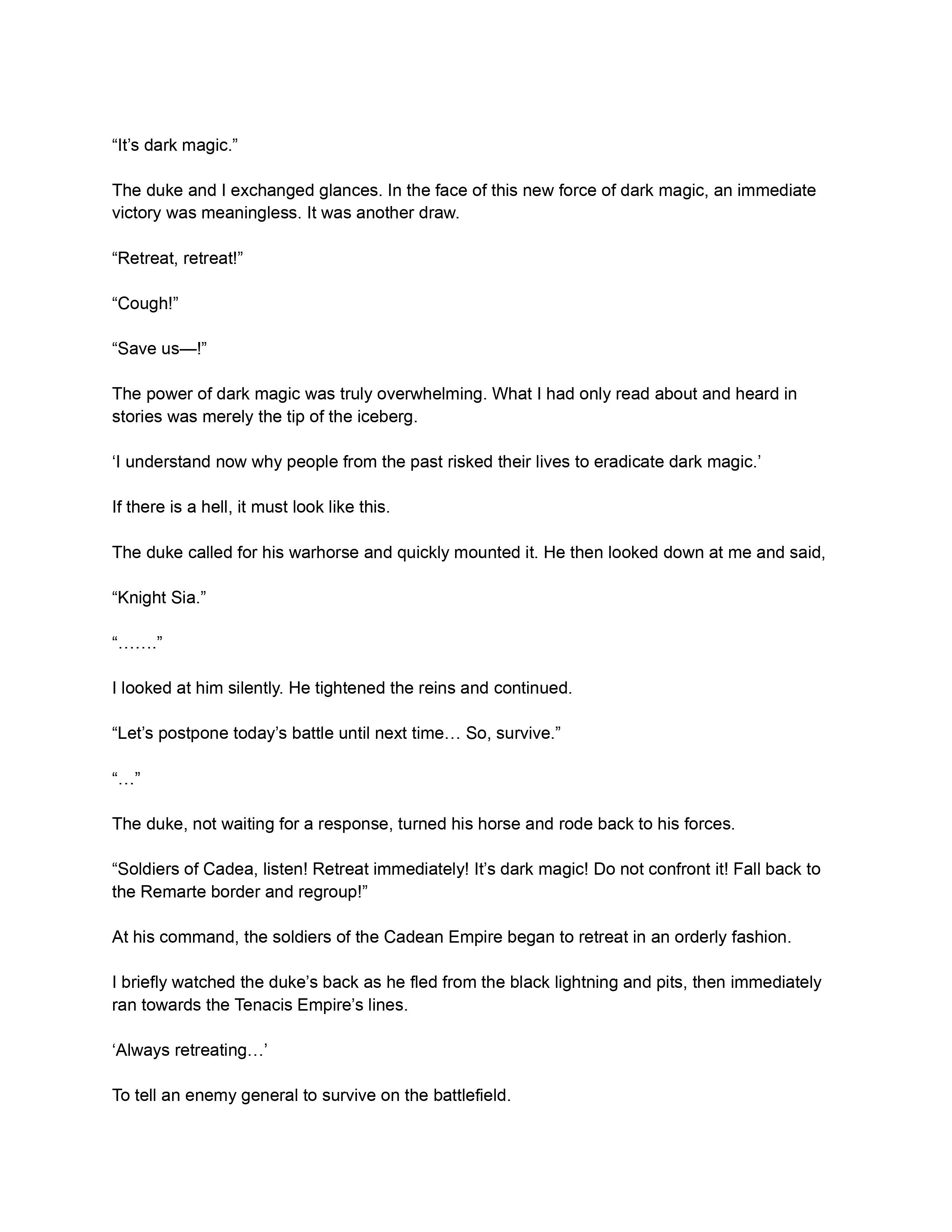 “It’s dark magic.”

The duke and I exchanged glances. In the face of this new force of dark magic, an immediate victory was meaningless. It was another draw.

“Retreat, retreat!”

“Cough!”

“Save us—!”

The power of dark magic was truly overwhelming. What I had only read about and heard in stories was merely the tip of the iceberg.

‘I understand now why people from the past risked their lives to eradicate dark magic.’

If there is a hell, it must look like this.

The duke called for his warhorse and quickly mounted it. He then looked down at me and said,

“Knight Sia.”

“…….”

I looked at him silently. He tightened the reins and continued.

“Let’s postpone today’s battle until next time… So, survive.”

“…”

The duke, not waiting for a response, turned his horse and rode back to his forces.

“Soldiers of Cadea, listen! Retreat immediately! It’s dark magic! Do not confront it! Fall back to the Remarte border and regroup!”

At his command, the soldiers of the Cadean Empire began to retreat in an orderly fashion.

I briefly watched the duke’s back as he fled from the black lightning and pits, then immediately ran towards the Tenacis Empire’s lines.

‘Always retreating…’

To tell an enemy general to survive on the battlefield.